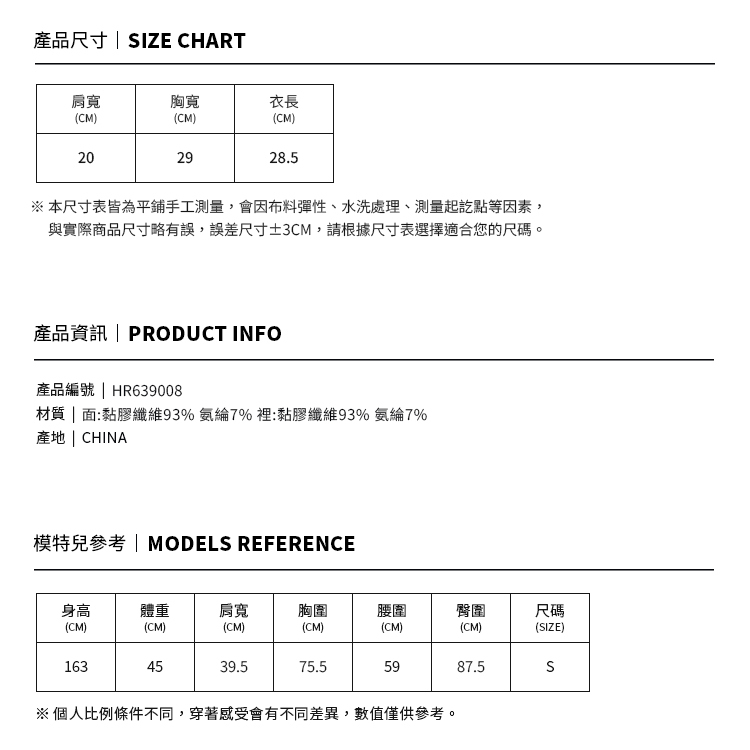 產品尺寸｜SIZE CHART

| 肩寬 (CM) | 胸寬 (CM) | 衣長 (CM) |
|---|---|---|
| 20 | 29 | 28.5 |

※ 本尺寸表皆為平鋪手工測量，會因布料彈性、水洗處理、測量起訖點等因素，與實際商品尺寸略有誤，誤差尺寸±3CM，請根據尺寸表選擇適合您的尺碼。

產品資訊｜PRODUCT INFO

產品編號｜HR639008
材質｜面:黏膠纖維93% 氨綸7% 裡:黏膠纖維93% 氨綸7%
產地｜CHINA

模特兒參考｜MODELS REFERENCE

| 身高 (CM) | 體重 (CM) | 肩寬 (CM) | 胸圍 (CM) | 腰圍 (CM) | 臀圍 (CM) | 尺碼 (SIZE) |
|---|---|---|---|---|---|---|
| 163 | 45 | 39.5 | 75.5 | 59 | 87.5 | S |

※ 個人比例條件不同，穿著感受會有不同差異，數值僅供參考。